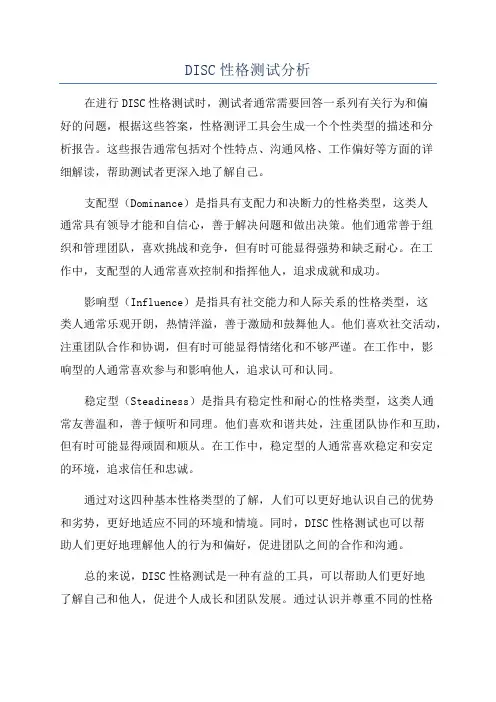 DISC 性格测试分析

在进行 DISC 性格测试时，测试者通常需要回答一系列有关行为和偏好的问题，根据这些答案，性格测评工具会生成一个个性类型的描述和分析报告。这些报告通常包括对个性特点、沟通风格、工作偏好等方面的详细解读，帮助测试者更深入地了解自己。

支配型（Dominance）是指具有支配力和决断力的性格类型，这类人通常具有领导才能和自信心，善于解决问题和做出决策。他们通常善于组织和管理团队，喜欢挑战和竞争，但有时可能显得强势和缺乏耐心。在工作中，支配型的人通常喜欢控制和指挥他人，追求成就和成功。

影响型（Influence）是指具有社交能力和人际关系的性格类型，这类人通常乐观开朗，热情洋溢，善于激励和鼓舞他人。他们喜欢社交活动，注重团队合作和协调，但有时可能显得情绪化和不够严谨。在工作中，影响型的人通常喜欢参与和影响他人，追求认可和认同。

稳定型（Steadiness）是指具有稳定性和耐心的性格类型，这类人通常友善温和，善于倾听和同理。他们喜欢和谐共处，注重团队协作和互助，但有时可能显得顽固和顺从。在工作中，稳定型的人通常喜欢稳定和安定的环境，追求信任和忠诚。

通过对这四种基本性格类型的了解，人们可以更好地认识自己的优势和劣势，更好地适应不同的环境和情境。同时，DISC 性格测试也可以帮助人们更好地理解他人的行为和偏好，促进团队之间的合作和沟通。

总的来说，DISC 性格测试是一种有益的工具，可以帮助人们更好地了解自己和他人，促进个人成长和团队发展。通过认识并尊重不同的性格